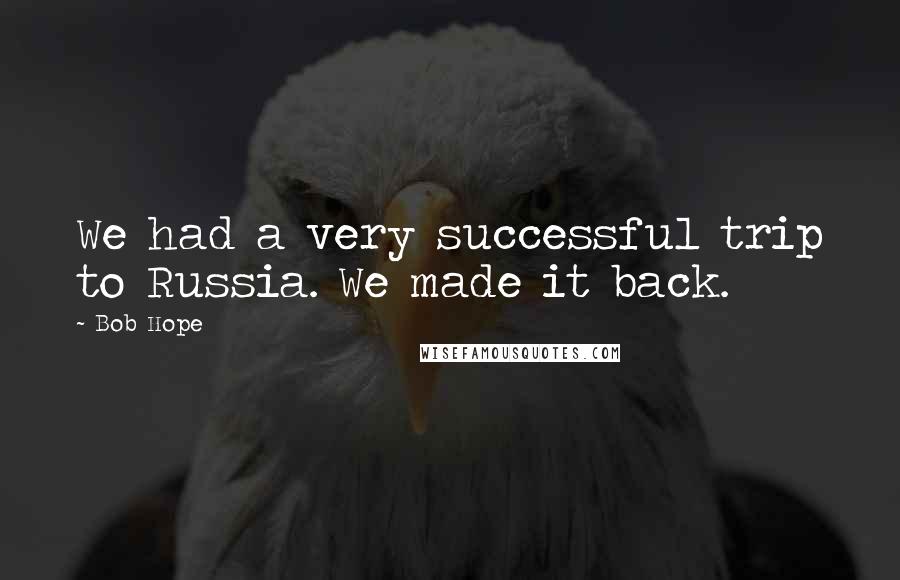 We had a very successful trip to Russia. We made it back.

~ Bob Hope

WISEFAMOUSQUOTES.COM